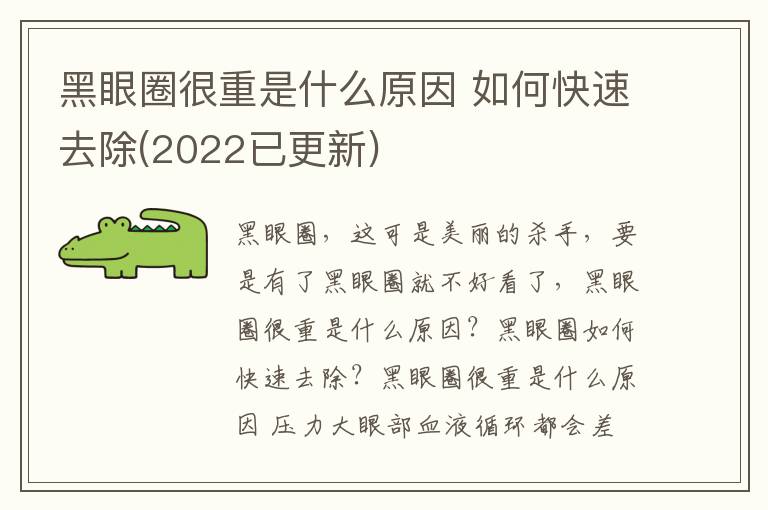 黑眼圈很重是什么原因 如何快速去除(2022已更新)

黑眼圈，这可是美丽的杀手，要是有了黑眼圈就不好看了，黑眼圈很重是什么原因？黑眼圈如何快速去除？黑眼圈很重是什么原因 压力大眼部血液循环都会差